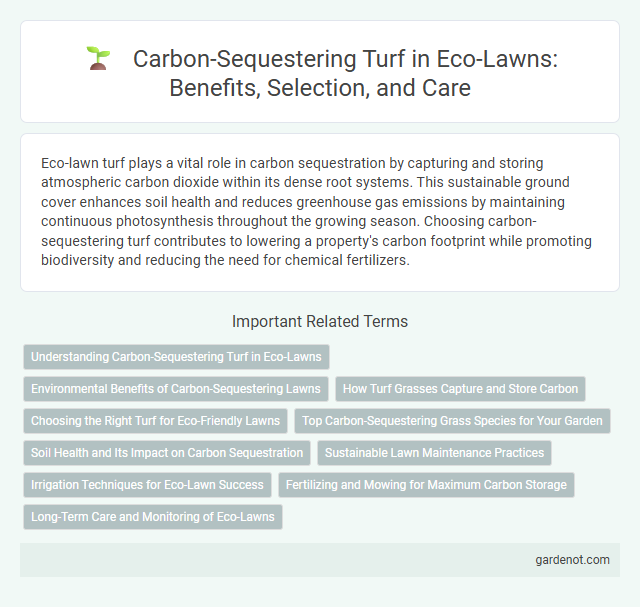 Carbon-Sequestering Turf in Eco-Lawns: Benefits, Selection, and Care

Eco-lawn turf plays a vital role in carbon sequestration by capturing and storing atmospheric carbon dioxide within its dense root systems. This sustainable ground cover enhances soil health and reduces greenhouse gas emissions by maintaining continuous photosynthesis throughout the growing season. Choosing carbon-sequestering turf contributes to lowering a property's carbon footprint while promoting biodiversity and reducing the need for chemical fertilizers.

Important Related Terms

Understanding Carbon-Sequestering Turf in Eco-Lawns

Environmental Benefits of Carbon-Sequestering Lawns

How Turf Grasses Capture and Store Carbon

Choosing the Right Turf for Eco-Friendly Lawns

Top Carbon-Sequestering Grass Species for Your Garden

Soil Health and Its Impact on Carbon Sequestration

Sustainable Lawn Maintenance Practices

Irrigation Techniques for Eco-Lawn Success

Fertilizing and Mowing for Maximum Carbon Storage

Long-Term Care and Monitoring of Eco-Lawns

gardenot.com